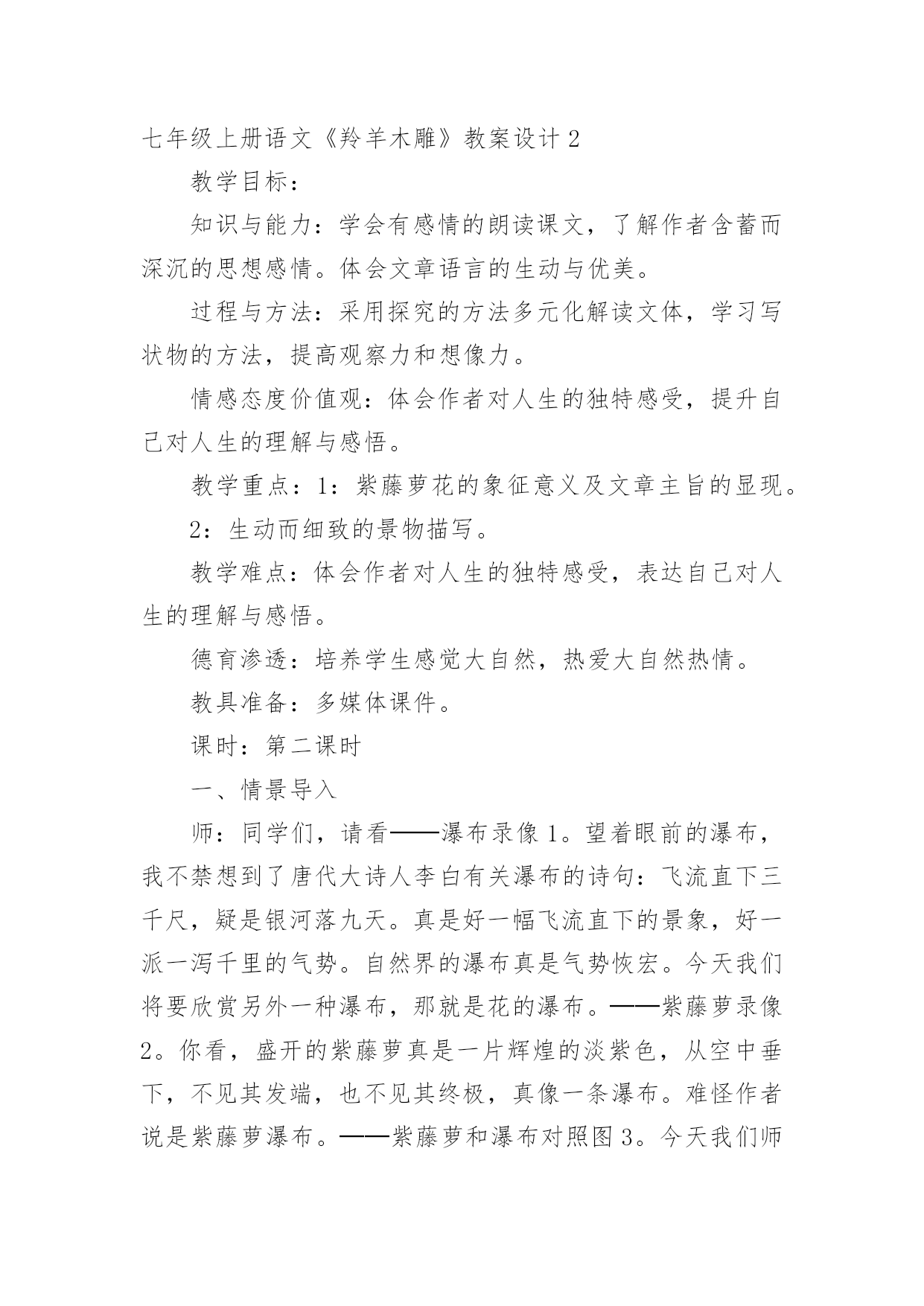 七年级上册语文《羚羊木雕》教案设计 2

教学目标：

知识与能力：学会有感情的朗读课文，了解作者含蓄而深沉的思想感情。体会文章语言的生动与优美。

过程与方法：采用探究的方法多元化解读文体，学习写状物的方法，提高观察力和想像力。

情感态度价值观：体会作者对人生的独特感受，提升自己对人生的理解与感悟。

教学重点：1：紫藤萝花的象征意义及文章主旨的显现。

2：生动而细致的景物描写。

教学难点：体会作者对人生的独特感受，表达自己对人生的理解与感悟。

德育渗透：培养学生感觉大自然，热爱大自然热情。

教具准备：多媒体课件。

课时：第二课时

一、情景导入

师：同学们，请看——瀑布录像 1。望着眼前的瀑布，我不禁想到了唐代大诗人李白有关瀑布的诗句：飞流直下三千尺，疑是银河落九天。真是好一幅飞流直下的景象，好一派一泻千里的气势。自然界的瀑布真是气势恢宏。今天我们将要欣赏另外一种瀑布，那就是花的瀑布。——紫藤萝录像 2。你看，盛开的紫藤萝真是一片辉煌的淡紫色，从空中垂下，不见其发端，也不见其终极，真像一条瀑布。难怪作者说是紫藤萝瀑布。——紫藤萝和瀑布对照图 3。今天我们师